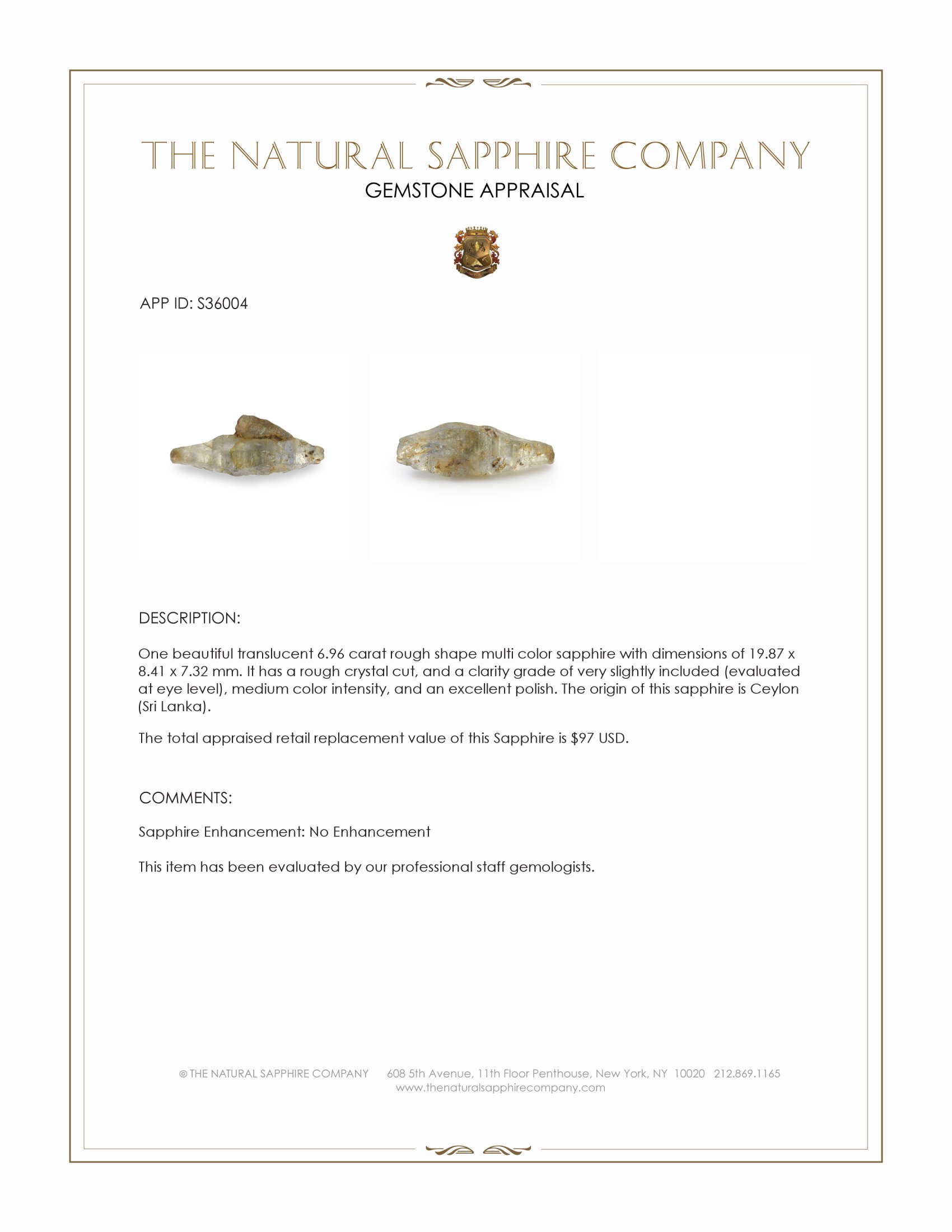 THE NATURAL SAPPHIRE COMPANY
GEMSTONE APPRAISAL

APP ID: S36004

DESCRIPTION:

One beautiful translucent 6.96 carat rough shape multi color sapphire with dimensions of 19.87 x 8.41 x 7.32 mm. It has a rough crystal cut, and a clarity grade of very slightly included (evaluated at eye level), medium color intensity, and an excellent polish. The origin of this sapphire is Ceylon (Sri Lanka).

The total appraised retail replacement value of this Sapphire is $97 USD.

COMMENTS:

Sapphire Enhancement: No Enhancement

This item has been evaluated by our professional staff gemologists.

© THE NATURAL SAPPHIRE COMPANY 608 5th Avenue, 11th Floor Penthouse, New York, NY 10020 212.869.1165
www.thenaturalsapphirecompany.com